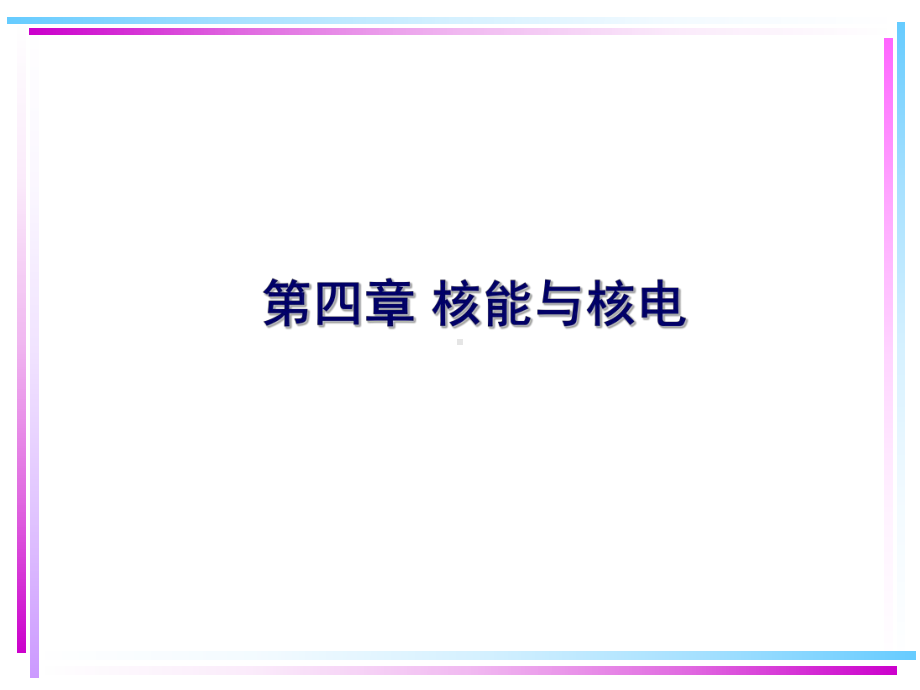 第四章 核能与核电